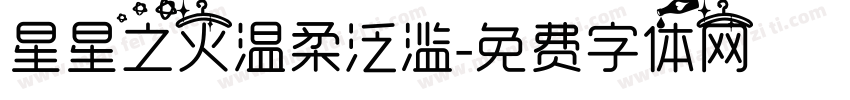 星星之火温柔泛滥-免费字体网